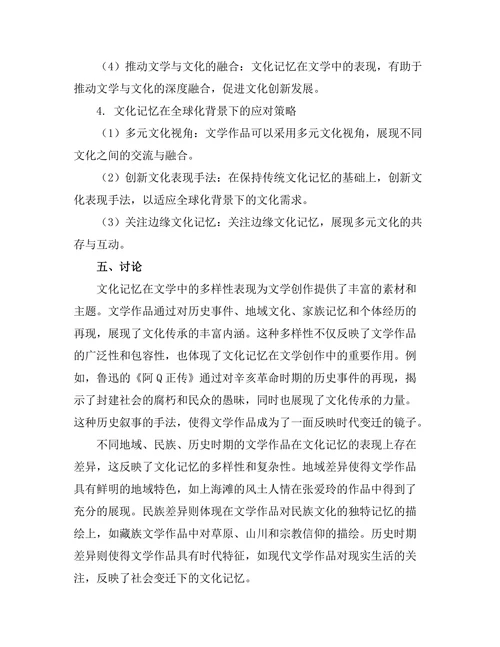 （4）推动文学与文化的融合：文化记忆在文学中的表现，有助于推动文学与文化的深度融合，促进文化创新发展。

4. 文化记忆在全球化背景下的应对策略

（1）多元文化视角：文学作品可以采用多元文化视角，展现不同文化之间的交流与融合。

（2）创新文化表现手法：在保持传统文化记忆的基础上，创新文化表现手法，以适应全球化背景下的文化需求。

（3）关注边缘文化记忆：关注边缘文化记忆，展现多元文化的共存与互动。

五、讨论

文化记忆在文学中的多样性表现为文学创作提供了丰富的素材和主题。文学作品通过对历史事件、地域文化、家族记忆和个体经历的再现，展现了文化传承的丰富内涵。这种多样性不仅反映了文学作品的广泛性和包容性，也体现了文化记忆在文学创作中的重要作用。例如，鲁迅的《阿Q正传》通过对辛亥革命时期的历史事件的再现，揭示了封建社会的腐朽和民众的愚昧，同时也展现了文化传承的力量。这种历史叙事的手法，使得文学作品成为了一面反映时代变迁的镜子。

不同地域、民族、历史时期的文学作品在文化记忆的表现上存在差异，这反映了文化记忆的多样性和复杂性。地域差异使得文学作品具有鲜明的地域特色，如上海滩的风土人情在张爱玲的作品中得到了充分的展现。民族差异则体现在文学作品对民族文化的独特记忆的描绘上，如藏族文学作品中对草原、山川和宗教信仰的描绘。历史时期差异则使得文学作品具有时代特征，如现代文学作品对现实生活的关注，反映了社会变迁下的文化记忆。